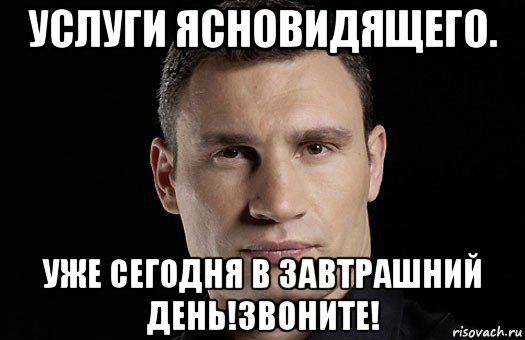 УСЛУГИ ЯСНОВИДЯЩЕГО.

УЖЕ СЕГОДНЯ В ЗАВТРАШНИЙ ДЕНЬ!ЗВОНИТЕ!

risovach.ru